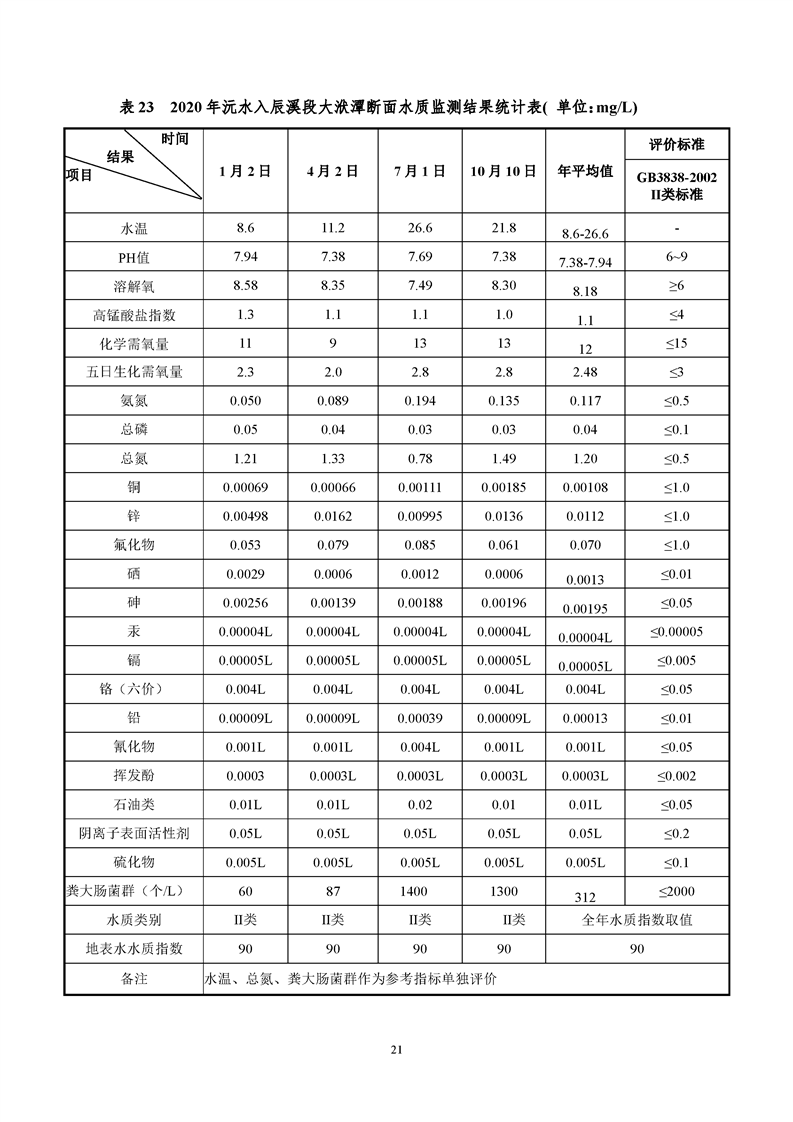 表 23　2020 年沅水入辰溪段大洑潭断面水质监测结果统计表( 单位：mg/L)

| 时间 结果 项目 | 1 月 2 日 | 4 月 2 日 | 7 月 1 日 | 10 月 10 日 | 年平均值 | 评价标准 GB3838-2002 II类标准 |
|---|---|---|---|---|---|---|
| 水温 | 8.6 | 11.2 | 26.6 | 21.8 | 8.6-26.6 | - |
| PH值 | 7.94 | 7.38 | 7.69 | 7.38 | 7.38-7.94 | 6~9 |
| 溶解氧 | 8.58 | 8.35 | 7.49 | 8.30 | 8.18 | ≥6 |
| 高锰酸盐指数 | 1.3 | 1.1 | 1.1 | 1.0 | 1.1 | ≤4 |
| 化学需氧量 | 11 | 9 | 13 | 13 | 12 | ≤15 |
| 五日生化需氧量 | 2.3 | 2.0 | 2.8 | 2.8 | 2.48 | ≤3 |
| 氨氮 | 0.050 | 0.089 | 0.194 | 0.135 | 0.117 | ≤0.5 |
| 总磷 | 0.05 | 0.04 | 0.03 | 0.03 | 0.04 | ≤0.1 |
| 总氮 | 1.21 | 1.33 | 0.78 | 1.49 | 1.20 | ≤0.5 |
| 铜 | 0.00069 | 0.00066 | 0.00111 | 0.00185 | 0.00108 | ≤1.0 |
| 锌 | 0.00498 | 0.0162 | 0.00995 | 0.0136 | 0.0112 | ≤1.0 |
| 氟化物 | 0.053 | 0.079 | 0.085 | 0.061 | 0.070 | ≤1.0 |
| 硒 | 0.0029 | 0.0006 | 0.0012 | 0.0006 | 0.0013 | ≤0.01 |
| 砷 | 0.00256 | 0.00139 | 0.00188 | 0.00196 | 0.00195 | ≤0.05 |
| 汞 | 0.00004L | 0.00004L | 0.00004L | 0.00004L | 0.00004L | ≤0.00005 |
| 镉 | 0.00005L | 0.00005L | 0.00005L | 0.00005L | 0.00005L | ≤0.005 |
| 铬（六价） | 0.004L | 0.004L | 0.004L | 0.004L | 0.004L | ≤0.05 |
| 铅 | 0.00009L | 0.00009L | 0.00039 | 0.00009L | 0.00013 | ≤0.01 |
| 氰化物 | 0.001L | 0.001L | 0.004L | 0.001L | 0.001L | ≤0.05 |
| 挥发酚 | 0.0003 | 0.0003L | 0.0003L | 0.0003L | 0.0003L | ≤0.002 |
| 石油类 | 0.01L | 0.01L | 0.02 | 0.01 | 0.01L | ≤0.05 |
| 阴离子表面活性剂 | 0.05L | 0.05L | 0.05L | 0.05L | 0.05L | ≤0.2 |
| 硫化物 | 0.005L | 0.005L | 0.005L | 0.005L | 0.005L | ≤0.1 |
| 粪大肠菌群（个/L） | 60 | 87 | 1400 | 1300 | 312 | ≤2000 |
| 水质类别 | II类 | II类 | II类 | II类 | 全年水质指数取值 | |
| 地表水水质指数 | 90 | 90 | 90 | 90 | 90 | |
| 备注 | 水温、总氮、粪大肠菌群作为参考指标单独评价 | | | | | |

21